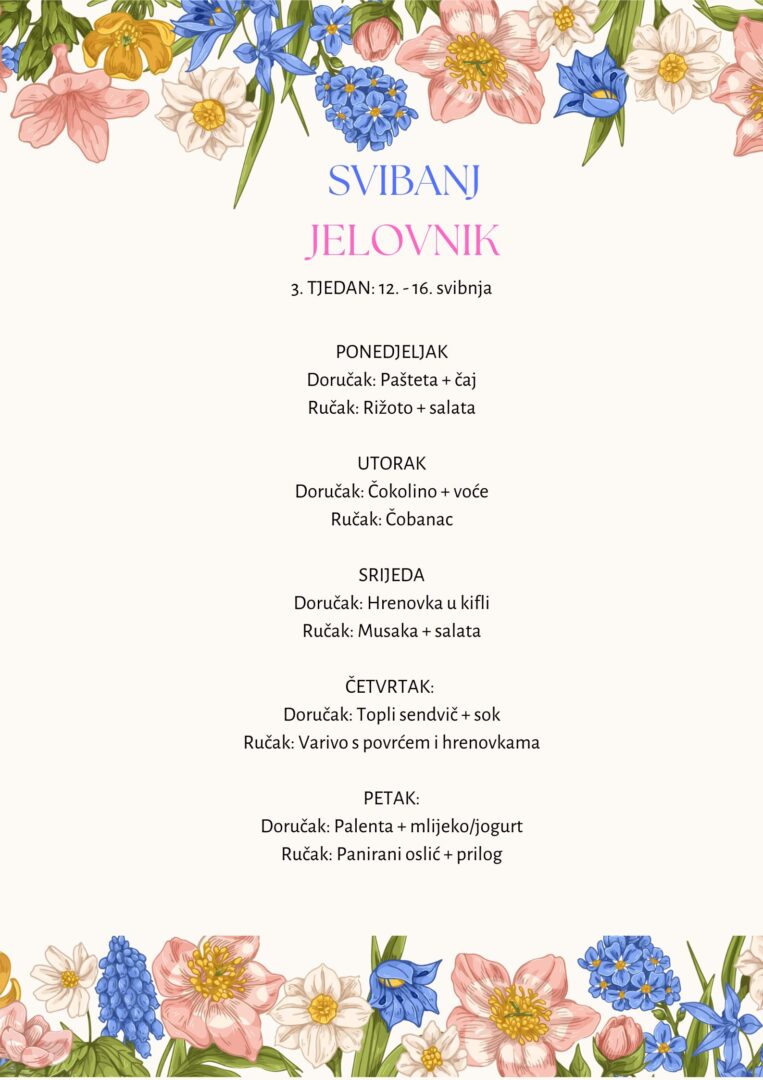 SVIBANJ
JELOVNIK

3. TJEDAN: 12. - 16. svibnja

PONEDJELJAK
Doručak: Pašteta + čaj
Ručak: Rižoto + salata

UTORAK
Doručak: Čokolino + voće
Ručak: Čobanac

SRIJEDA
Doručak: Hrenovka u kifli
Ručak: Musaka + salata

ČETVRTAK:
Doručak: Topli sendvič + sok
Ručak: Varivo s povrćem i hrenovkama

PETAK:
Doručak: Palenta + mlijeko/jogurt
Ručak: Panirani oslić + prilog